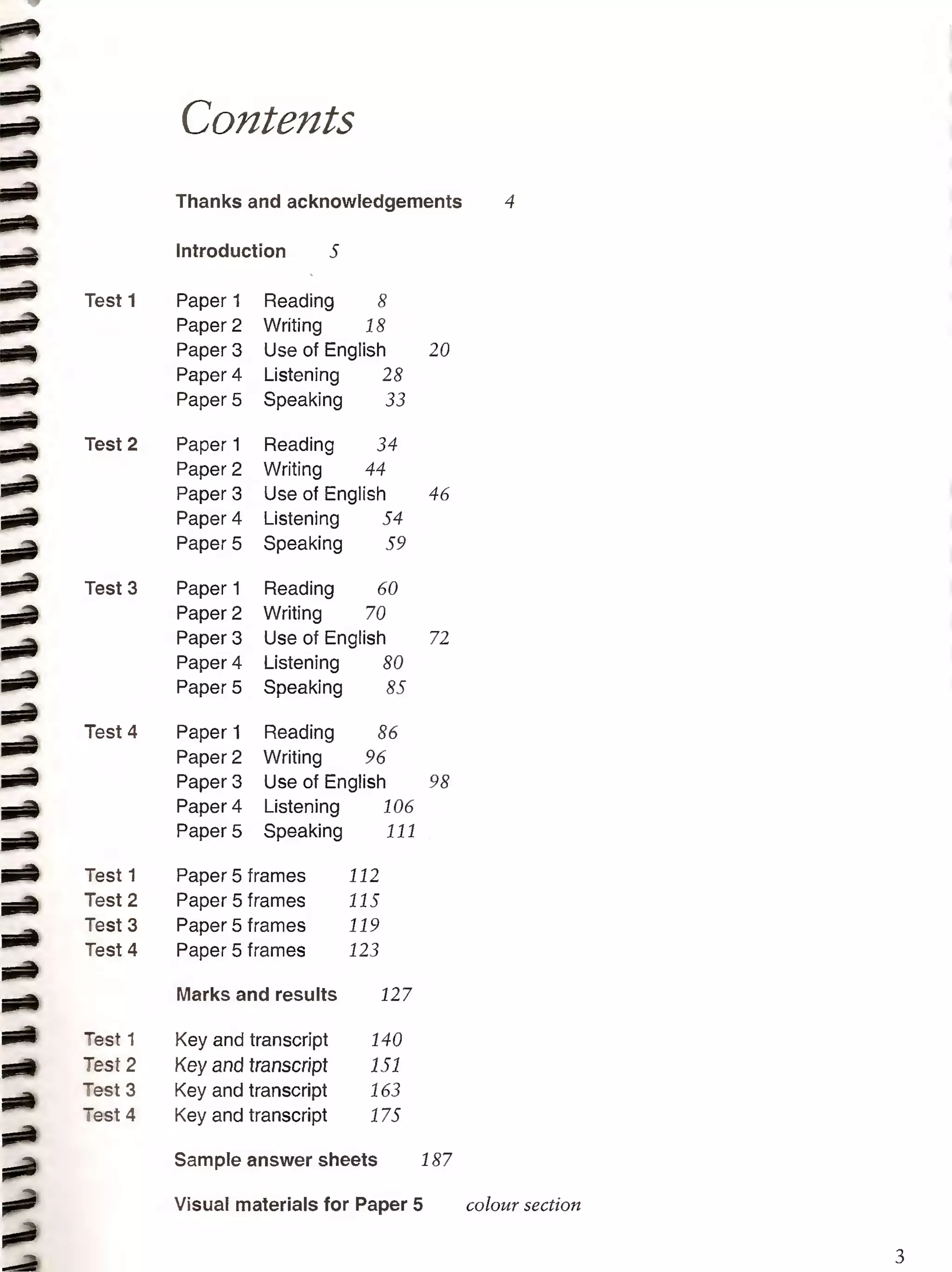 Contents

Thanks and acknowledgements 4

Introduction 5

Test 1
Paper 1 Reading 8
Paper 2 Writing 18
Paper 3 Use of English 20
Paper 4 Listening 28
Paper 5 Speaking 33

Test 2
Paper 1 Reading 34
Paper 2 Writing 44
Paper 3 Use of English 46
Paper 4 Listening 54
Paper 5 Speaking 59

Test 3
Paper 1 Reading 60
Paper 2 Writing 70
Paper 3 Use of English 72
Paper 4 Listening 80
Paper 5 Speaking 85

Test 4
Paper 1 Reading 86
Paper 2 Writing 96
Paper 3 Use of English 98
Paper 4 Listening 106
Paper 5 Speaking 111

Test 1 Paper 5 frames 112
Test 2 Paper 5 frames 115
Test 3 Paper 5 frames 119
Test 4 Paper 5 frames 123

Marks and results 127

Test 1 Key and transcript 140
Test 2 Key and transcript 151
Test 3 Key and transcript 163
Test 4 Key and transcript 175

Sample answer sheets 187

Visual materials for Paper 5 colour section

3